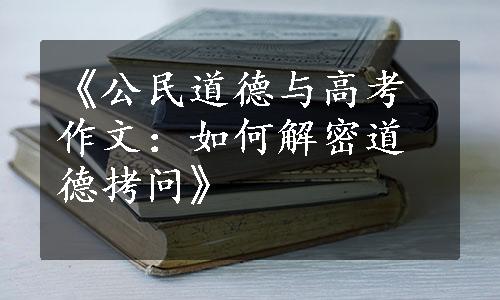 《公民道德与高考作文：如何解密道德拷问》